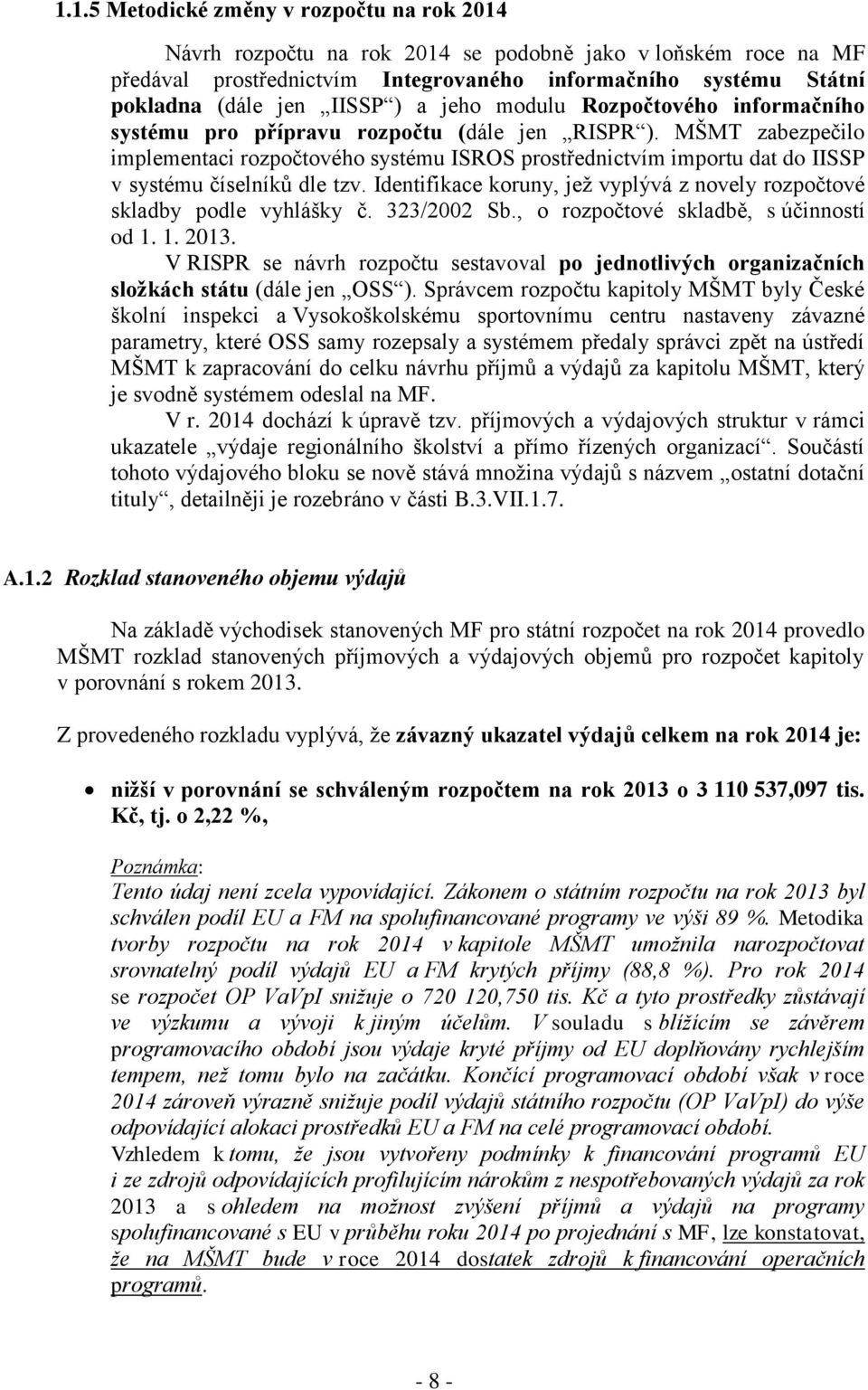 1.1.5 Metodické změny v rozpočtu na rok 2014

Návrh rozpočtu na rok 2014 se podobně jako v loňském roce na MF předával prostřednictvím Integrovaného informačního systému Státní pokladna (dále jen „IISSP“) a jeho modulu Rozpočtového informačního systému pro přípravu rozpočtu (dále jen „RISPR“). MŠMT zabezpečilo implementaci rozpočtového systému ISROS prostřednictvím importu dat do IISSP v systému číselníků dle tzv. Identifikace koruny, jež vyplývá z novely rozpočtové skladby podle vyhlášky č. 323/2002 Sb., o rozpočtové skladbě, s účinností od 1. 1. 2013.

V RISPR se návrh rozpočtu sestavoval po jednotlivých organizačních složkách státu (dále jen „OSS“). Správcem rozpočtu kapitoly MŠMT byly České školní inspekci a Vysokoškolskému sportovnímu centru nastaveny závazné parametry, které OSS samy rozepsaly a systémem předaly správci zpět na ústředí MŠMT k zapracování do celku návrhu příjmů a výdajů za kapitolu MŠMT, který je svodně systémem odeslal na MF.

V r. 2014 dochází k úpravě tzv. příjmových a výdajových struktur v rámci ukazatele „výdaje regionálního školství a přímo řízených organizací“. Součástí tohoto výdajového bloku se nově stává množina výdajů s názvem „ostatní dotační tituly“, detailněji je rozebráno v části B.3.VII.1.7.

A.1.2 Rozklad stanoveného objemu výdajů

Na základě východisek stanovených MF pro státní rozpočet na rok 2014 provedlo MŠMT rozklad stanovených příjmových a výdajových objemů pro rozpočet kapitoly v porovnání s rokem 2013.

Z provedeného rozkladu vyplývá, že závazný ukazatel výdajů celkem na rok 2014 je:

• nižší v porovnání se schváleným rozpočtem na rok 2013 o 3 110 537,097 tis. Kč, tj. o 2,22 %,

Poznámka:
Tento údaj není zcela vypovídající. Zákonem o státním rozpočtu na rok 2013 byl schválen podíl EU a FM na spolufinancované programy ve výši 89 %. Metodika tvorby rozpočtu na rok 2014 v kapitole MŠMT umožnila narozpočtovat srovnatelný podíl výdajů EU a FM krytých příjmy (88,8 %). Pro rok 2014 se rozpočet OP VaVpI snižuje o 720 120,750 tis. Kč a tyto prostředky zůstávají ve výzkumu a vývoji k jiným účelům. V souladu s blížícím se závěrem programovacího období jsou výdaje kryté příjmy od EU doplňovány rychlejším tempem, než tomu bylo na začátku. Končící programovací období však v roce 2014 zároveň výrazně snižuje podíl výdajů státního rozpočtu (OP VaVpI) do výše odpovídající alokaci prostředků EU a FM na celé programovací období.
Vzhledem k tomu, že jsou vytvořeny podmínky k financování programů EU i ze zdrojů odpovídajících profilujícím nárokům z nespotřebovaných výdajů za rok 2013 a s ohledem na možnost zvýšení příjmů a výdajů na programy spolufinancované s EU v průběhu roku 2014 po projednání s MF, lze konstatovat, že na MŠMT bude v roce 2014 dostatek zdrojů k financování operačních programů.

- 8 -